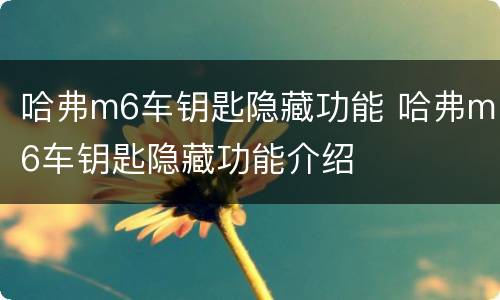 哈弗m6车钥匙隐藏功能 哈弗m6车钥匙隐藏功能介绍